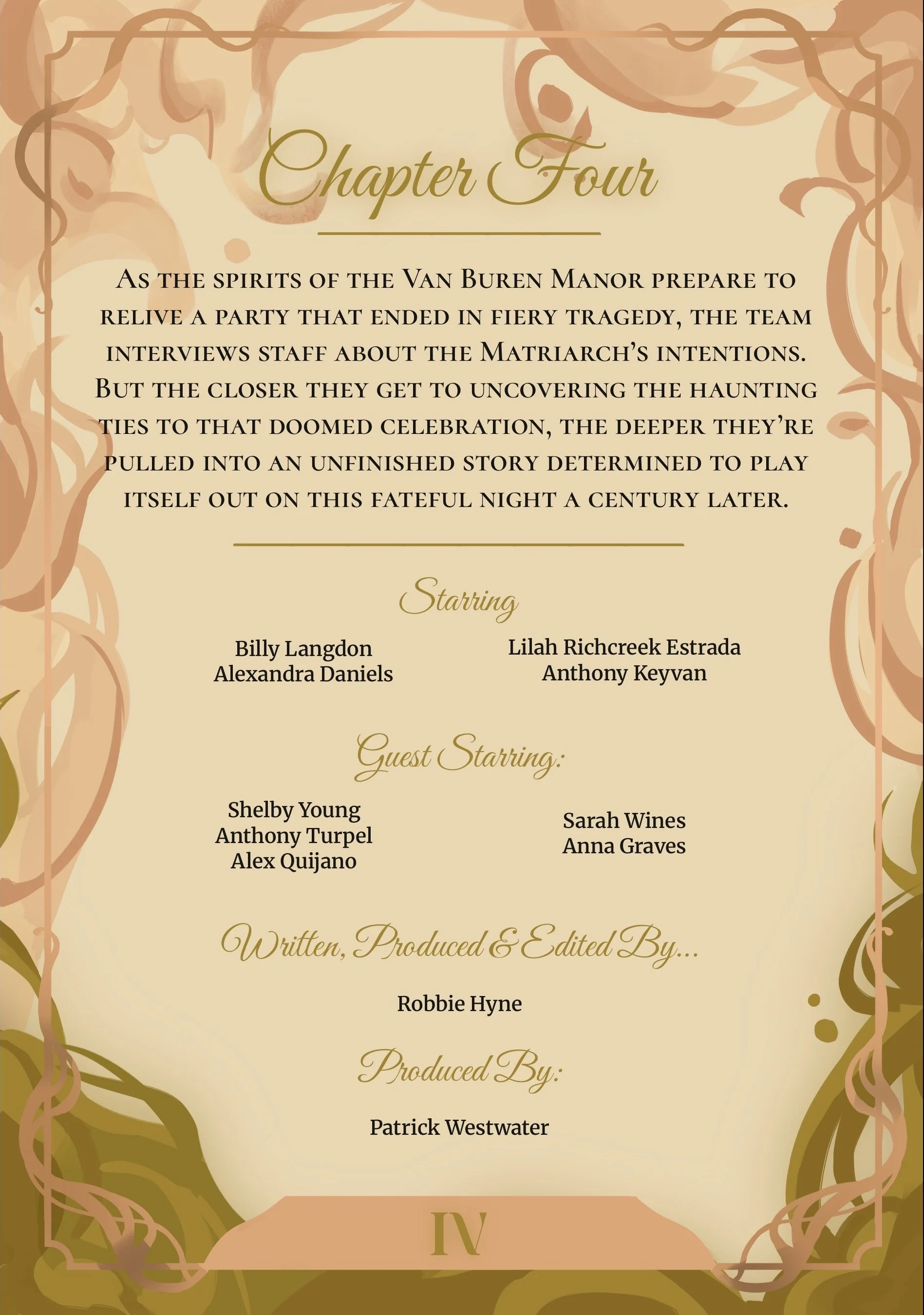 Chapter Four

As the spirits of the Van Buren Manor prepare to relive a party that ended in fiery tragedy, the team interviews staff about the Matriarch's intentions. But the closer they get to uncovering the haunting ties to that doomed celebration, the deeper they're pulled into an unfinished story determined to play itself out on this fateful night a century later.

Starring

Billy Langdon
Alexandra Daniels

Lilah Richcreek Estrada
Anthony Keyvan

Guest Starring:

Shelby Young
Anthony Turpel
Alex Quijano

Sarah Wines
Anna Graves

Written, Produced & Edited By...

Robbie Hyne

Produced By:

Patrick Westwater

IV